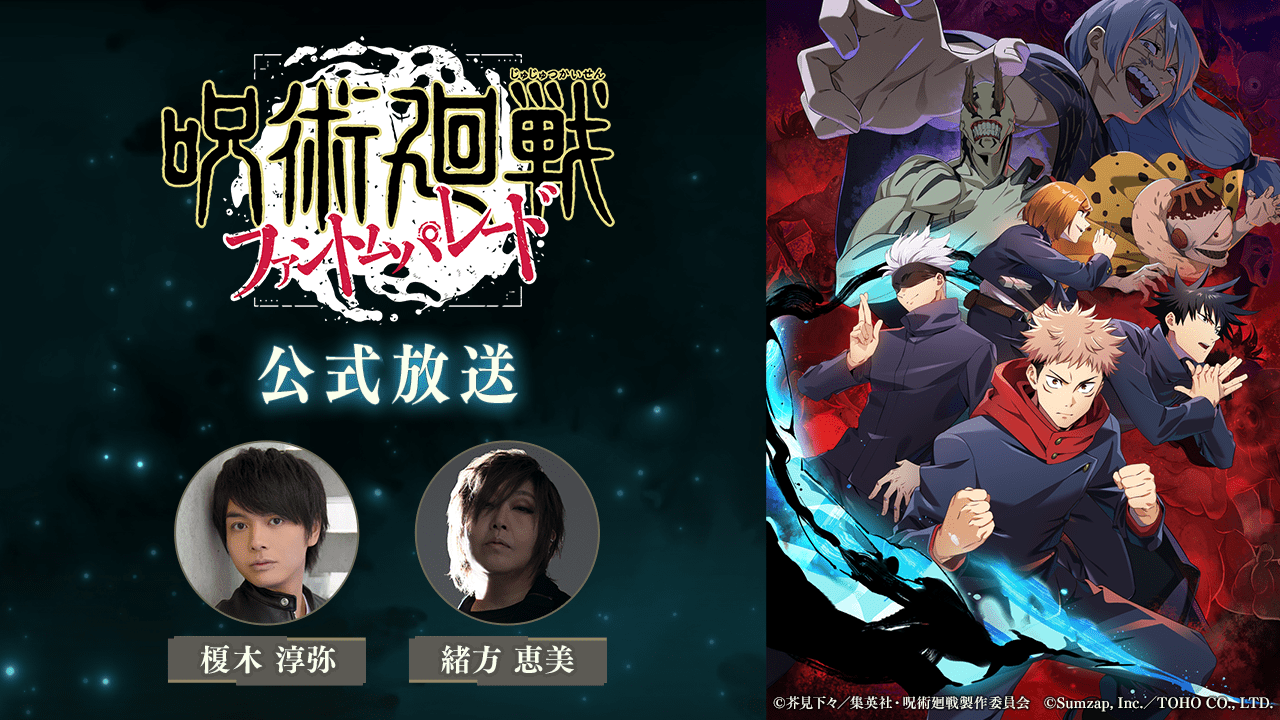 じゅじゅつかいせん
呪術廻戦
ファントムパレード

公式放送

榎木 淳弥

緒方 恵美

©芥見下々/集英社・呪術廻戦製作委員会 ©Sumzap, Inc./TOHO CO., LTD.